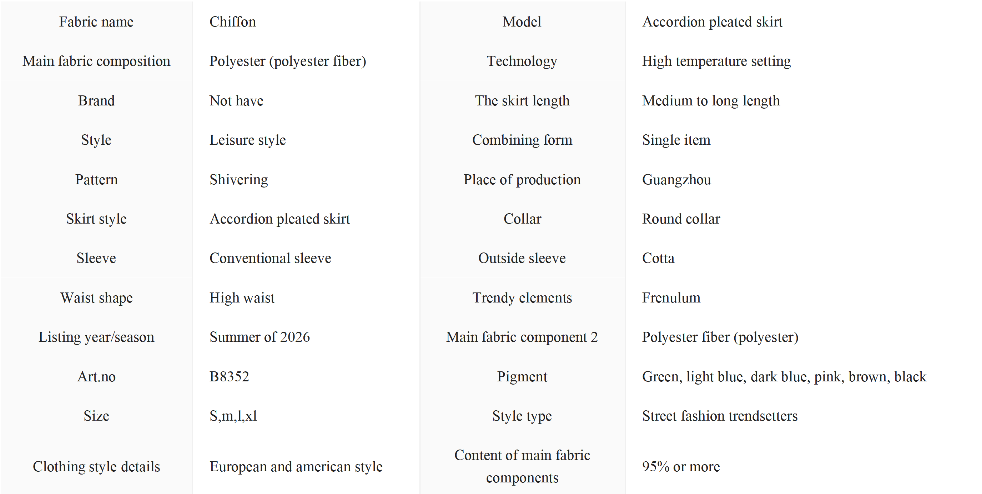 | Fabric name | Chiffon | Model | Accordion pleated skirt |
|---|---|---|---|
| Main fabric composition | Polyester (polyester fiber) | Technology | High temperature setting |
| Brand | Not have | The skirt length | Medium to long length |
| Style | Leisure style | Combining form | Single item |
| Pattern | Shivering | Place of production | Guangzhou |
| Skirt style | Accordion pleated skirt | Collar | Round collar |
| Sleeve | Conventional sleeve | Outside sleeve | Cotta |
| Waist shape | High waist | Trendy elements | Frenulum |
| Listing year/season | Summer of 2026 | Main fabric component 2 | Polyester fiber (polyester) |
| Art.no | B8352 | Pigment | Green, light blue, dark blue, pink, brown, black |
| Size | S,m,l,xl | Style type | Street fashion trendsetters |
| Clothing style details | European and american style | Content of main fabric components | 95% or more |